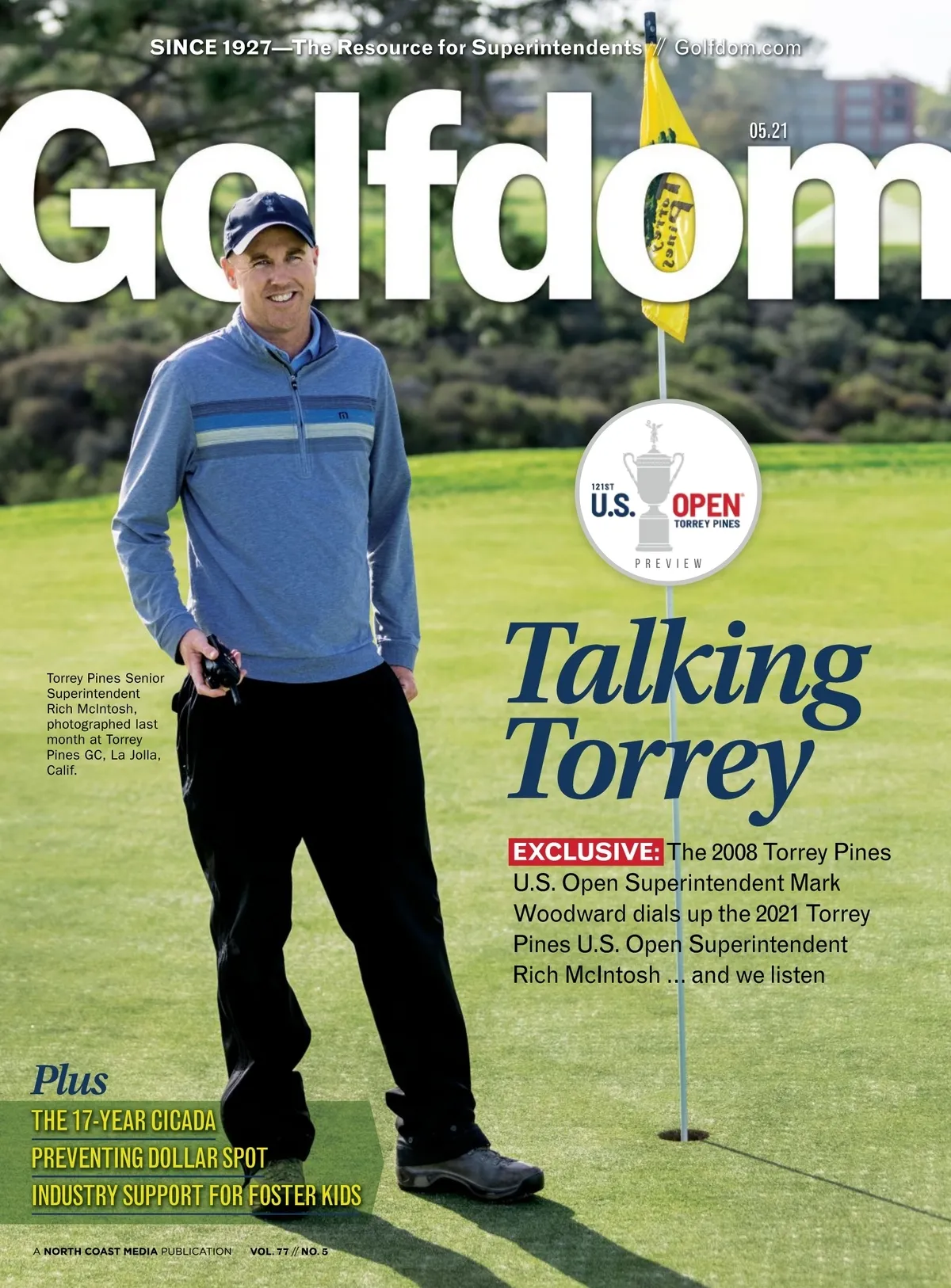 SINCE 1927—The Resource for Superintendents // Golfdom.com

Golfdom

05.21

121ST
U.S. OPEN
TORREY PINES
PREVIEW

Torrey Pines Senior Superintendent Rich McIntosh, photographed last month at Torrey Pines GC, La Jolla, Calif.

Talking Torrey

EXCLUSIVE: The 2008 Torrey Pines U.S. Open Superintendent Mark Woodward dials up the 2021 Torrey Pines U.S. Open Superintendent Rich McIntosh ... and we listen

Plus
THE 17-YEAR CICADA
PREVENTING DOLLAR SPOT
INDUSTRY SUPPORT FOR FOSTER KIDS

A NORTH COAST MEDIA PUBLICATION VOL. 77 // NO. 5